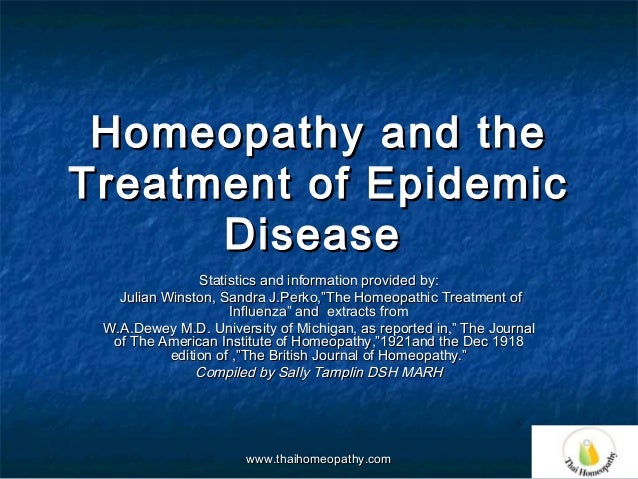 Homeopathy and the Treatment of Epidemic Disease

Statistics and information provided by:
Julian Winston, Sandra J.Perko,"The Homeopathic Treatment of Influenza" and extracts from
W.A.Dewey M.D. University of Michigan, as reported in," The Journal of The American Institute of Homeopathy,"1921and the Dec 1918 edition of ,"The British Journal of Homeopathy."
Compiled by Sally Tamplin DSH MARH

www.thaihomeopathy.com

Thai Homeopathy